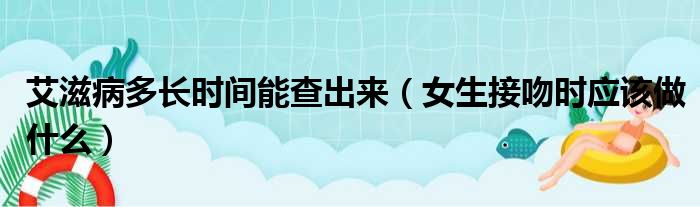 艾滋病多长时间能查出来（女生接吻时应该做什么）